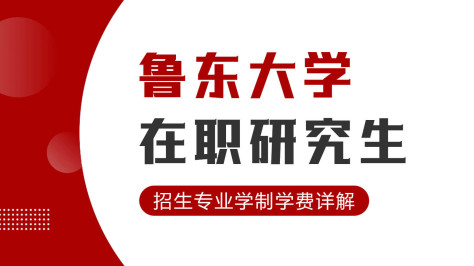 鲁东大学
在职研究生
招生专业学制学费详解